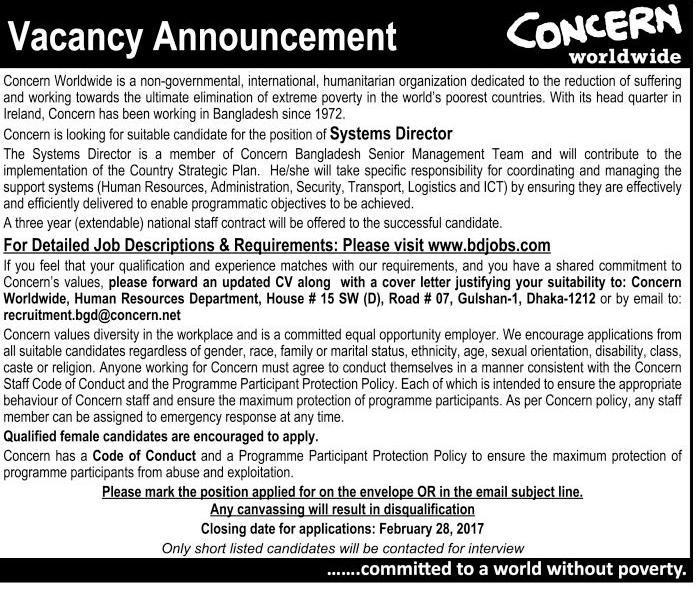 Vacancy Announcement

CONCERN worldwide

Concern Worldwide is a non-governmental, international, humanitarian organization dedicated to the reduction of suffering and working towards the ultimate elimination of extreme poverty in the world's poorest countries. With its head quarter in Ireland, Concern has been working in Bangladesh since 1972.

Concern is looking for suitable candidate for the position of Systems Director

The Systems Director is a member of Concern Bangladesh Senior Management Team and will contribute to the implementation of the Country Strategic Plan. He/she will take specific responsibility for coordinating and managing the support systems (Human Resources, Administration, Security, Transport, Logistics and ICT) by ensuring they are effectively and efficiently delivered to enable programmatic objectives to be achieved.

A three year (extendable) national staff contract will be offered to the successful candidate.

For Detailed Job Descriptions & Requirements: Please visit www.bdjobs.com

If you feel that your qualification and experience matches with our requirements, and you have a shared commitment to Concern's values, please forward an updated CV along with a cover letter justifying your suitability to: Concern Worldwide, Human Resources Department, House # 15 SW (D), Road # 07, Gulshan-1, Dhaka-1212 or by email to: recruitment.bgd@concern.net

Concern values diversity in the workplace and is a committed equal opportunity employer. We encourage applications from all suitable candidates regardless of gender, race, family or marital status, ethnicity, age, sexual orientation, disability, class, caste or religion. Anyone working for Concern must agree to conduct themselves in a manner consistent with the Concern Staff Code of Conduct and the Programme Participant Protection Policy. Each of which is intended to ensure the appropriate behaviour of Concern staff and ensure the maximum protection of programme participants. As per Concern policy, any staff member can be assigned to emergency response at any time.

Qualified female candidates are encouraged to apply.

Concern has a Code of Conduct and a Programme Participant Protection Policy to ensure the maximum protection of programme participants from abuse and exploitation.

Please mark the position applied for on the envelope OR in the email subject line.

Any canvassing will result in disqualification

Closing date for applications: February 28, 2017

Only short listed candidates will be contacted for interview

......committed to a world without poverty.